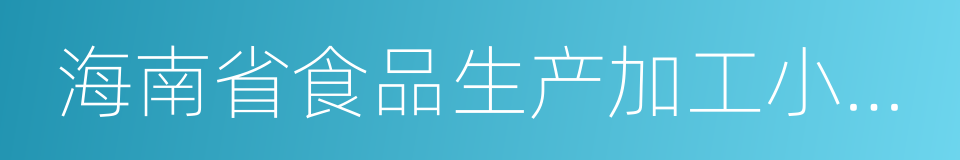 海南省食品生产加工小...